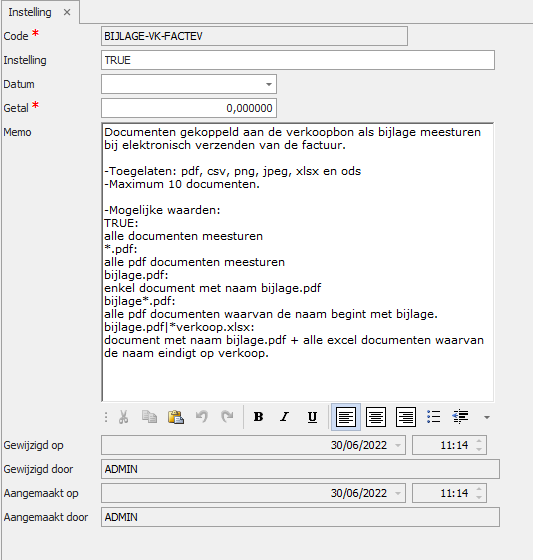 Instelling ×

Code *
BIJLAGE-VK-FACTEV

Instelling
TRUE

Datum

Getal *
0,000000

Memo
Documenten gekoppeld aan de verkoopbon als bijlage meesturen bij elektronisch verzenden van de factuur.

-Toegelaten: pdf, csv, png, jpeg, xlsx en ods
-Maximum 10 documenten.

-Mogelijke waarden:
TRUE:
alle documenten meesturen
*.pdf:
alle pdf documenten meesturen
bijlage.pdf:
enkel document met naam bijlage.pdf
bijlage*.pdf:
alle pdf documenten waarvan de naam begint met bijlage.
bijlage.pdf|*verkoop.xlsx:
document met naam bijlage.pdf + alle excel documenten waarvan de naam eindigt op verkoop.

B I U

Gewijzigd op
30/06/2022
11:14

Gewijzigd door
ADMIN

Aangemaakt op
30/06/2022
11:14

Aangemaakt door
ADMIN